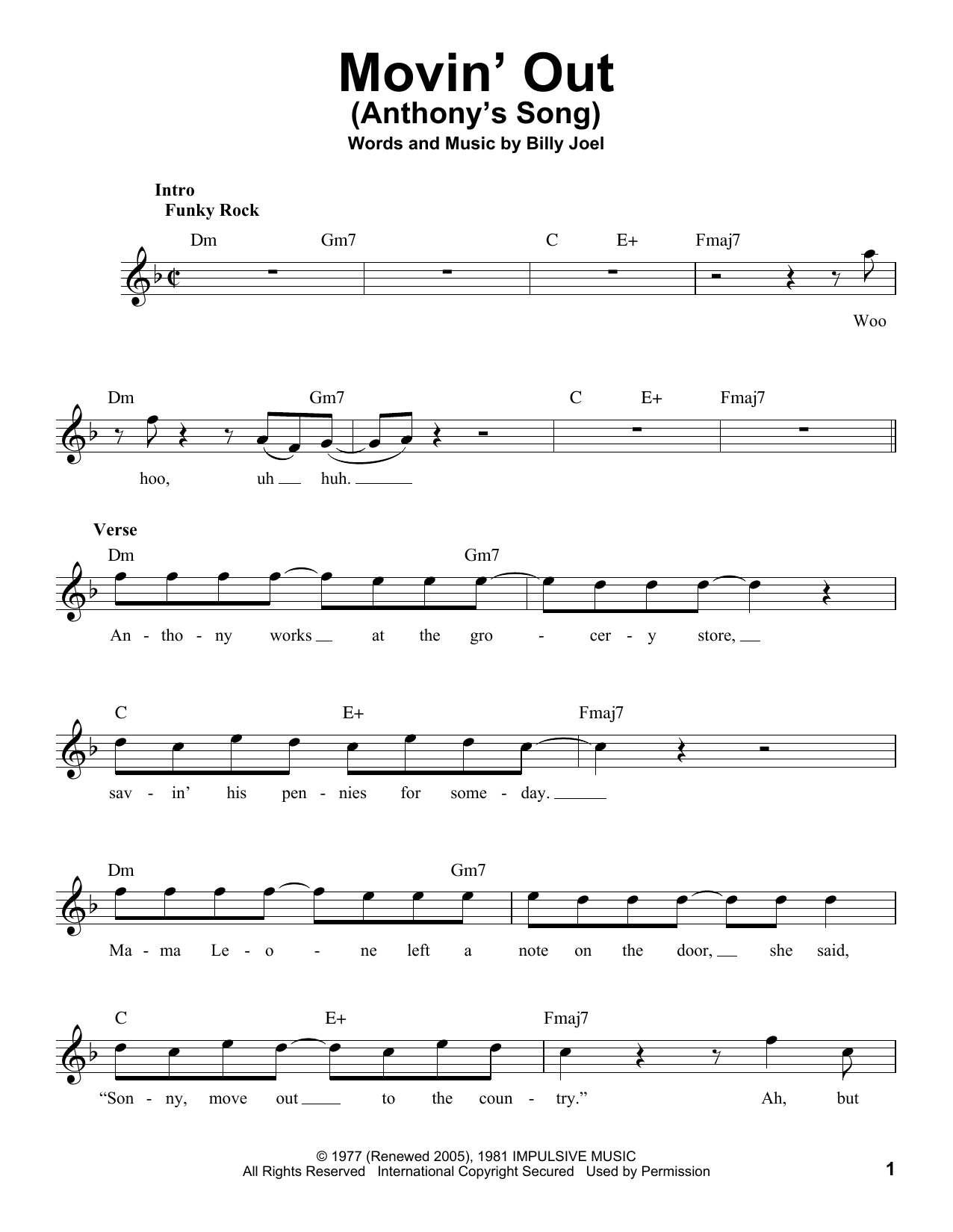 Movin' Out
(Anthony's Song)
Words and Music by Billy Joel

Intro
Funky Rock

Dm Gm7 C E+ Fmaj7

Woo

Dm Gm7 C E+ Fmaj7

hoo, uh huh.

Verse
Dm Gm7

An - tho - ny works at the gro - cer - y store,

C E+ Fmaj7

sav - in' his pen - nies for some - day.

Dm Gm7

Ma - ma Le - o - ne left a note on the door, she said,

C E+ Fmaj7

"Son - ny, move out to the coun - try." Ah, but

© 1977 (Renewed 2005), 1981 IMPULSIVE MUSIC
All Rights Reserved International Copyright Secured Used by Permission

1